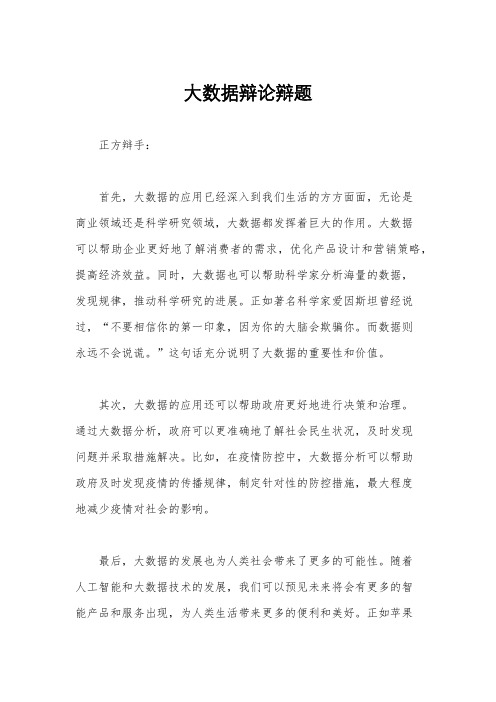 大数据辩论辩题

正方辩手：

首先，大数据的应用已经深入到我们生活的方方面面，无论是商业领域还是科学研究领域，大数据都发挥着巨大的作用。大数据可以帮助企业更好地了解消费者的需求，优化产品设计和营销策略，提高经济效益。同时，大数据也可以帮助科学家分析海量的数据，发现规律，推动科学研究的进展。正如著名科学家爱因斯坦曾经说过，“不要相信你的第一印象，因为你的大脑会欺骗你。而数据则永远不会说谎。”这句话充分说明了大数据的重要性和价值。

其次，大数据的应用还可以帮助政府更好地进行决策和治理。通过大数据分析，政府可以更准确地了解社会民生状况，及时发现问题并采取措施解决。比如，在疫情防控中，大数据分析可以帮助政府及时发现疫情的传播规律，制定针对性的防控措施，最大程度地减少疫情对社会的影响。

最后，大数据的发展也为人类社会带来了更多的可能性。随着人工智能和大数据技术的发展，我们可以预见未来将会有更多的智能产品和服务出现，为人类生活带来更多的便利和美好。正如苹果